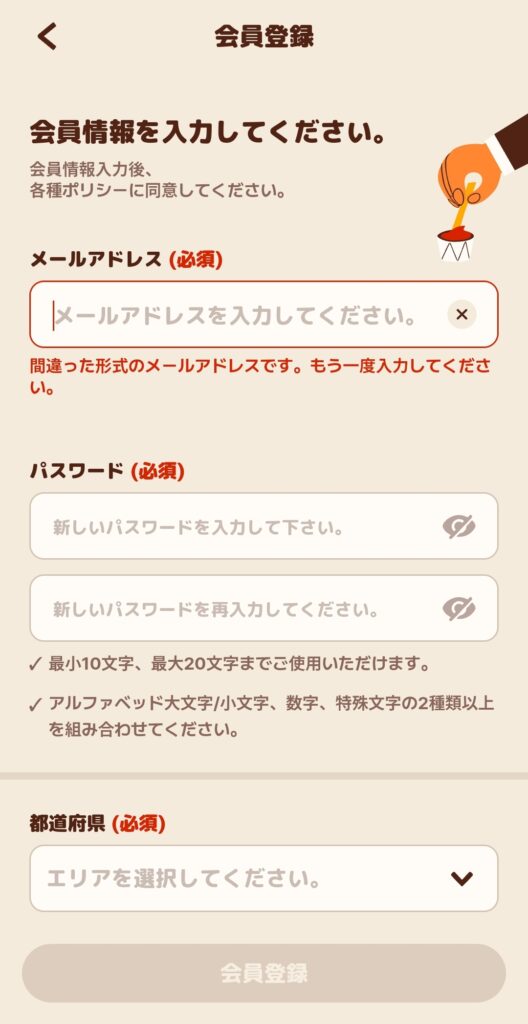 会員登録

会員情報を入力してください。

会員情報入力後、
各種ポリシーに同意してください。

メールアドレス (必須)

メールアドレスを入力してください。

間違った形式のメールアドレスです。もう一度入力してください。

パスワード (必須)

新しいパスワードを入力して下さい。

新しいパスワードを再入力してください。

✓ 最小10文字、最大20文字までご使用いただけます。

✓ アルファベッド大文字/小文字、数字、特殊文字の2種類以上を組み合わせてください。

都道府県 (必須)

エリアを選択してください。

会員登録